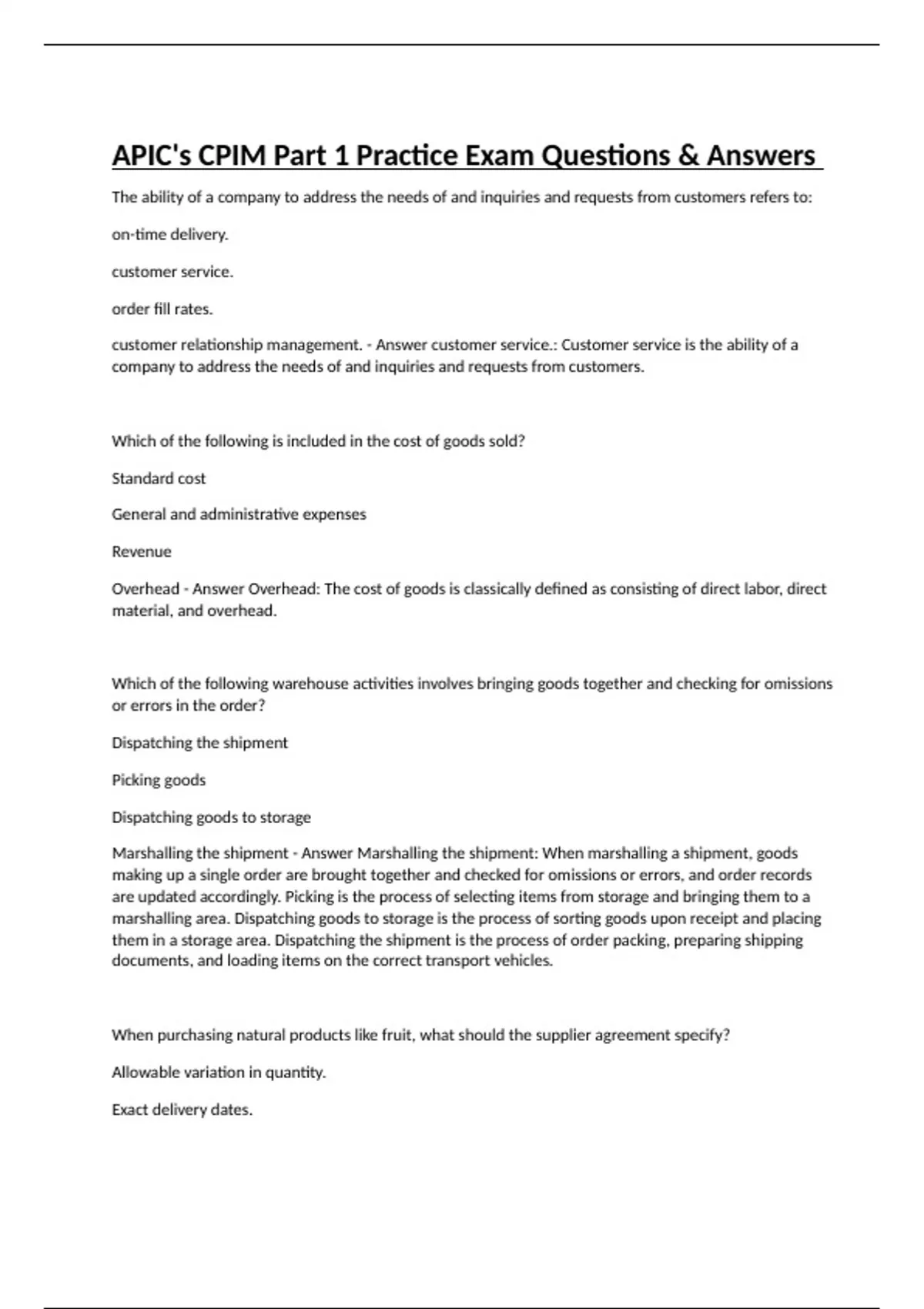 APIC's CPIM Part 1 Practice Exam Questions & Answers

The ability of a company to address the needs of and inquiries and requests from customers refers to:

on-time delivery.

customer service.

order fill rates.

customer relationship management. - Answer customer service.: Customer service is the ability of a company to address the needs of and inquiries and requests from customers.

Which of the following is included in the cost of goods sold?

Standard cost

General and administrative expenses

Revenue

Overhead - Answer Overhead: The cost of goods is classically defined as consisting of direct labor, direct material, and overhead.

Which of the following warehouse activities involves bringing goods together and checking for omissions or errors in the order?

Dispatching the shipment

Picking goods

Dispatching goods to storage

Marshalling the shipment - Answer Marshalling the shipment: When marshalling a shipment, goods making up a single order are brought together and checked for omissions or errors, and order records are updated accordingly. Picking is the process of selecting items from storage and bringing them to a marshalling area. Dispatching goods to storage is the process of sorting goods upon receipt and placing them in a storage area. Dispatching the shipment is the process of order packing, preparing shipping documents, and loading items on the correct transport vehicles.

When purchasing natural products like fruit, what should the supplier agreement specify?

Allowable variation in quantity.

Exact delivery dates.